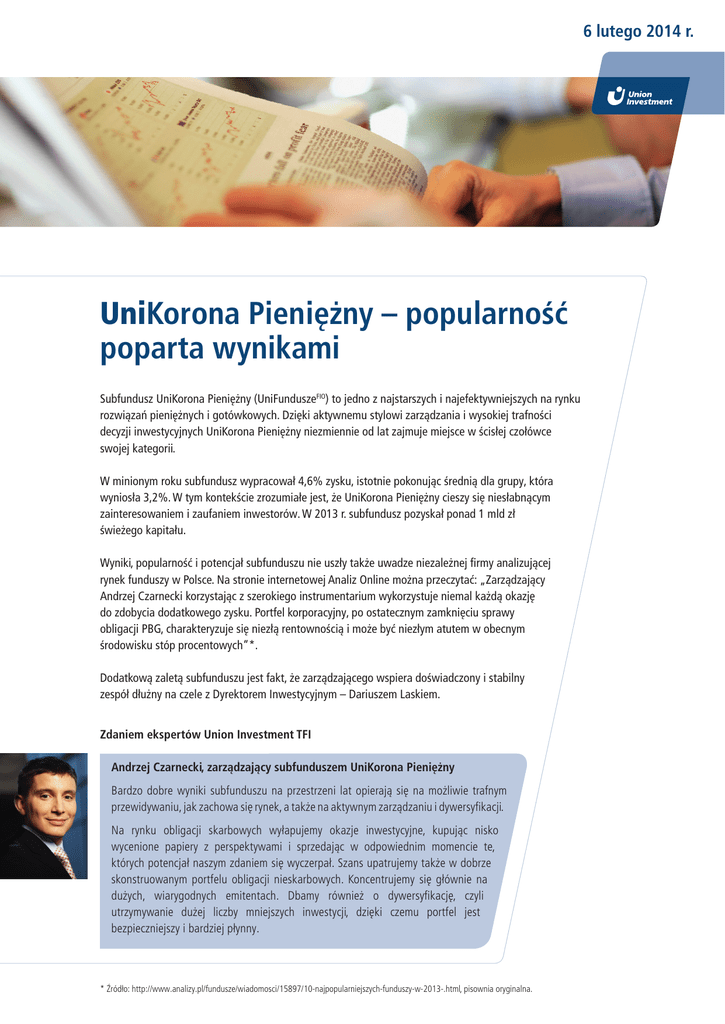 6 lutego 2014 r.

Union Investment

UniKorona Pieniężny – popularność poparta wynikami

Subfundusz UniKorona Pieniężny (UniFundusze$^{FIO}$) to jedno z najstarszych i najefektywniejszych na rynku rozwiązań pieniężnych i gotówkowych. Dzięki aktywnemu stylowi zarządzania i wysokiej trafności decyzji inwestycyjnych UniKorona Pieniężny niezmiennie od lat zajmuje miejsce w ścisłej czołówce swojej kategorii.

W minionym roku subfundusz wypracował 4,6% zysku, istotnie pokonując średnią dla grupy, która wyniosła 3,2%. W tym kontekście zrozumiałe jest, że UniKorona Pieniężny cieszy się niesłabnącym zainteresowaniem i zaufaniem inwestorów. W 2013 r. subfundusz pozyskał ponad 1 mld zł świeżego kapitału.

Wyniki, popularność i potencjał subfunduszu nie uszły także uwadze niezależnej firmy analizującej rynek funduszy w Polsce. Na stronie internetowej Analiz Online można przeczytać: „Zarządzający Andrzej Czarnecki korzystając z szerokiego instrumentarium wykorzystuje niemal każdą okazję do zdobycia dodatkowego zysku. Portfel korporacyjny, po ostatecznym zamknięciu sprawy obligacji PBG, charakteryzuje się niezłą rentownością i może być niezłym atutem w obecnym środowisku stóp procentowych"*.

Dodatkową zaletą subfunduszu jest fakt, że zarządzającego wspiera doświadczony i stabilny zespół dłużny na czele z Dyrektorem Inwestycyjnym – Dariuszem Laskiem.

Zdaniem ekspertów Union Investment TFI

Andrzej Czarnecki, zarządzający subfunduszem UniKorona Pieniężny

Bardzo dobre wyniki subfunduszu na przestrzeni lat opierają się na możliwie trafnym przewidywaniu, jak zachowa się rynek, a także na aktywnym zarządzaniu i dywersyfikacji.

Na rynku obligacji skarbowych wyłapujemy okazje inwestycyjne, kupując nisko wycenione papiery z perspektywami i sprzedając w odpowiednim momencie te, których potencjał naszym zdaniem się wyczerpał. Szans upatrujemy także w dobrze skonstruowanym portfelu obligacji nieskarbowych. Koncentrujemy się głównie na dużych, wiarygodnych emitentach. Dbamy również o dywersyfikację, czyli utrzymywanie dużej liczby mniejszych inwestycji, dzięki czemu portfel jest bezpieczniejszy i bardziej płynny.

* Źródło: http://www.analizy.pl/fundusze/wiadomosci/15897/10-najpopularniejszych-funduszy-w-2013-.html, pisownia oryginalna.